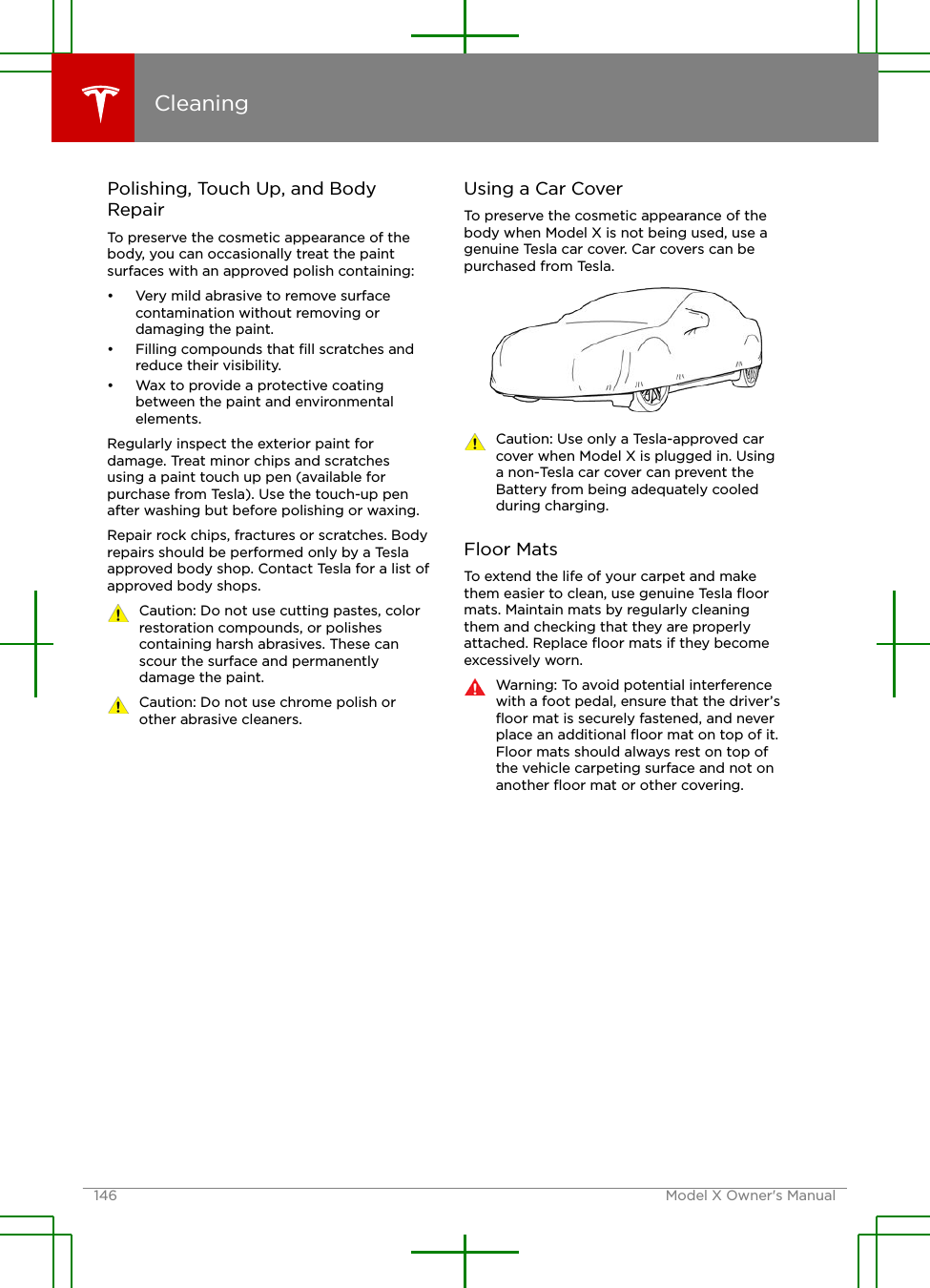 Cleaning

Polishing, Touch Up, and Body Repair

To preserve the cosmetic appearance of the body, you can occasionally treat the paint surfaces with an approved polish containing:

• Very mild abrasive to remove surface contamination without removing or damaging the paint.
• Filling compounds that fill scratches and reduce their visibility.
• Wax to provide a protective coating between the paint and environmental elements.

Regularly inspect the exterior paint for damage. Treat minor chips and scratches using a paint touch up pen (available for purchase from Tesla). Use the touch-up pen after washing but before polishing or waxing.

Repair rock chips, fractures or scratches. Body repairs should be performed only by a Tesla approved body shop. Contact Tesla for a list of approved body shops.

Caution: Do not use cutting pastes, color restoration compounds, or polishes containing harsh abrasives. These can scour the surface and permanently damage the paint.

Caution: Do not use chrome polish or other abrasive cleaners.

Using a Car Cover

To preserve the cosmetic appearance of the body when Model X is not being used, use a genuine Tesla car cover. Car covers can be purchased from Tesla.

Caution: Use only a Tesla-approved car cover when Model X is plugged in. Using a non-Tesla car cover can prevent the Battery from being adequately cooled during charging.

Floor Mats

To extend the life of your carpet and make them easier to clean, use genuine Tesla floor mats. Maintain mats by regularly cleaning them and checking that they are properly attached. Replace floor mats if they become excessively worn.

Warning: To avoid potential interference with a foot pedal, ensure that the driver's floor mat is securely fastened, and never place an additional floor mat on top of it. Floor mats should always rest on top of the vehicle carpeting surface and not on another floor mat or other covering.

146 Model X Owner's Manual